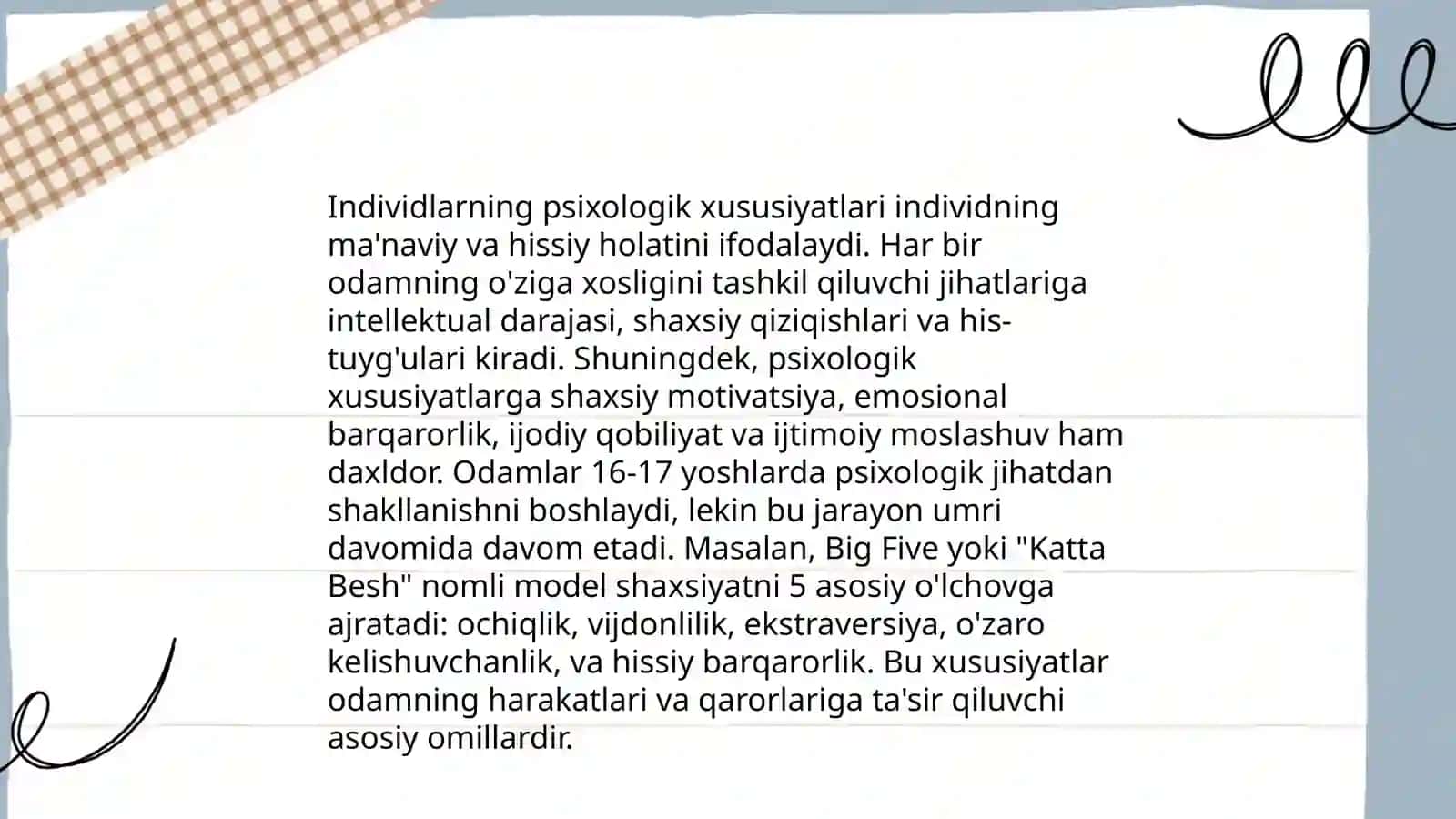 Individlarning psixologik xususiyatlari individning ma'naviy va hissiy holatini ifodalaydi. Har bir odamning o'ziga xosligini tashkil qiluvchi jihatlariga intellektual darajasi, shaxsiy qiziqishlari va his-tuyg'ulari kiradi. Shuningdek, psixologik xususiyatlarga shaxsiy motivatsiya, emosional barqarorlik, ijodiy qobiliyat va ijtimoiy moslashuv ham daxldor. Odamlar 16-17 yoshlarda psixologik jihatdan shakllanishni boshlaydi, lekin bu jarayon umri davomida davom etadi. Masalan, Big Five yoki "Katta Besh" nomli model shaxsiyatni 5 asosiy o'lchovga ajratadi: ochiqlik, vijdonlilik, ekstraversiya, o'zaro kelishuvchanlik, va hissiy barqarorlik. Bu xususiyatlar odamning harakatlari va qarorlariga ta'sir qiluvchi asosiy omillardir.